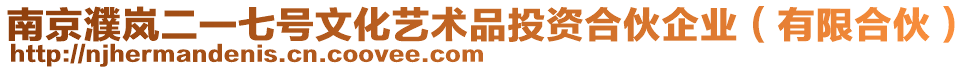 南京濮岚二一七号文化艺术品投资合伙企业（有限合伙）
http://njhermandenis.cn.coovee.com